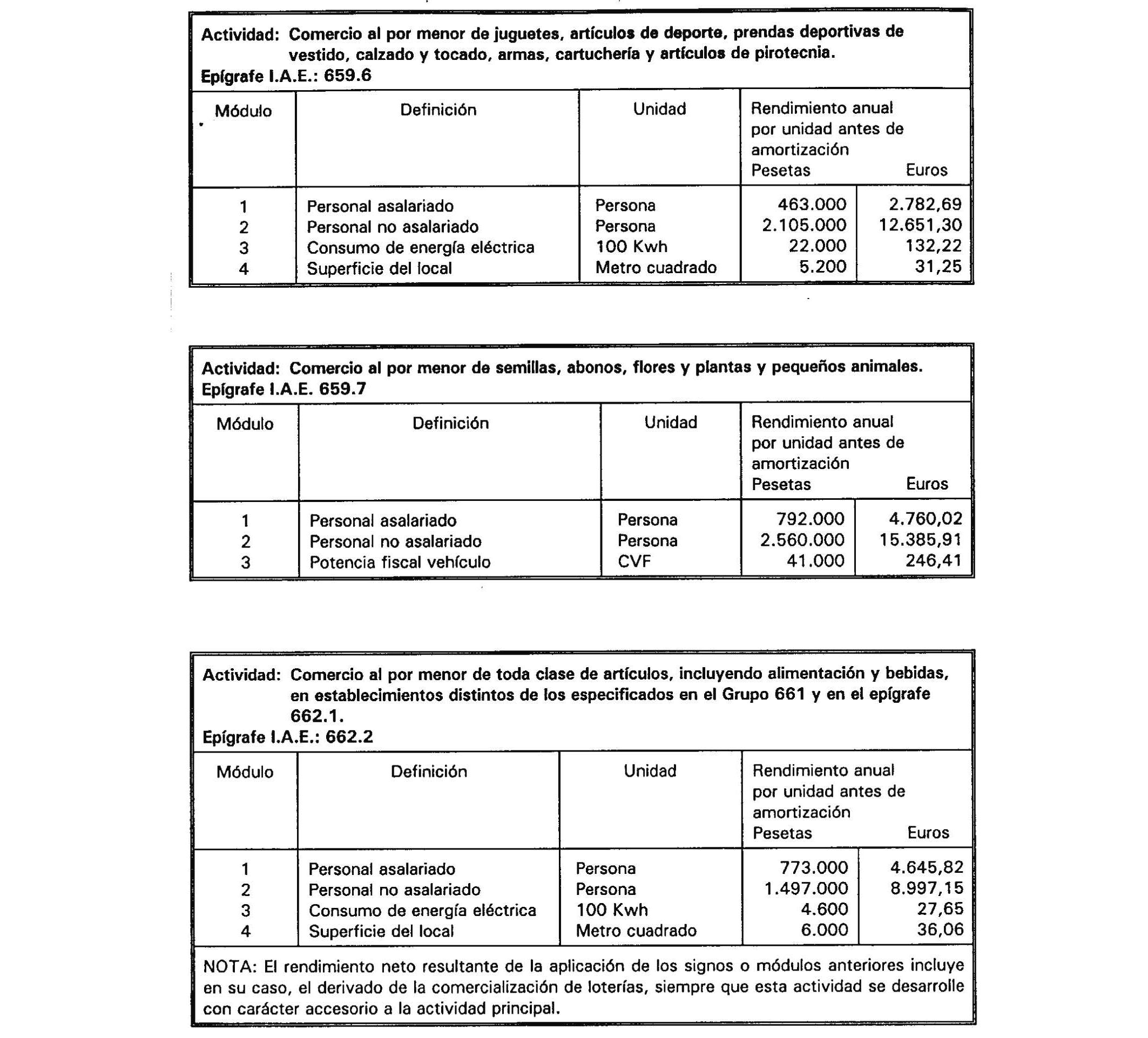 Actividad: Comercio al por menor de juguetes, artículos de deporte, prendas deportivas de vestido, calzado y tocado, armas, cartuchería y artículos de pirotecnia.
Epígrafe I.A.E.: 659.6

| Módulo | Definición | Unidad | Rendimiento anual por unidad antes de amortización Pesetas | Euros |
|---|---|---|---|---|
| 1 | Personal asalariado | Persona | 463.000 | 2.782,69 |
| 2 | Personal no asalariado | Persona | 2.105.000 | 12.651,30 |
| 3 | Consumo de energía eléctrica | 100 Kwh | 22.000 | 132,22 |
| 4 | Superficie del local | Metro cuadrado | 5.200 | 31,25 |

Actividad: Comercio al por menor de semillas, abonos, flores y plantas y pequeños animales.
Epígrafe I.A.E. 659.7

| Módulo | Definición | Unidad | Rendimiento anual por unidad antes de amortización Pesetas | Euros |
|---|---|---|---|---|
| 1 | Personal asalariado | Persona | 792.000 | 4.760,02 |
| 2 | Personal no asalariado | Persona | 2.560.000 | 15.385,91 |
| 3 | Potencia fiscal vehículo | CVF | 41.000 | 246,41 |

Actividad: Comercio al por menor de toda clase de artículos, incluyendo alimentación y bebidas, en establecimientos distintos de los especificados en el Grupo 661 y en el epígrafe 662.1.
Epígrafe I.A.E.: 662.2

| Módulo | Definición | Unidad | Rendimiento anual por unidad antes de amortización Pesetas | Euros |
|---|---|---|---|---|
| 1 | Personal asalariado | Persona | 773.000 | 4.645,82 |
| 2 | Personal no asalariado | Persona | 1.497.000 | 8.997,15 |
| 3 | Consumo de energía eléctrica | 100 Kwh | 4.600 | 27,65 |
| 4 | Superficie del local | Metro cuadrado | 6.000 | 36,06 |

NOTA: El rendimiento neto resultante de la aplicación de los signos o módulos anteriores incluye en su caso, el derivado de la comercialización de loterías, siempre que esta actividad se desarrolle con carácter accesorio a la actividad principal.